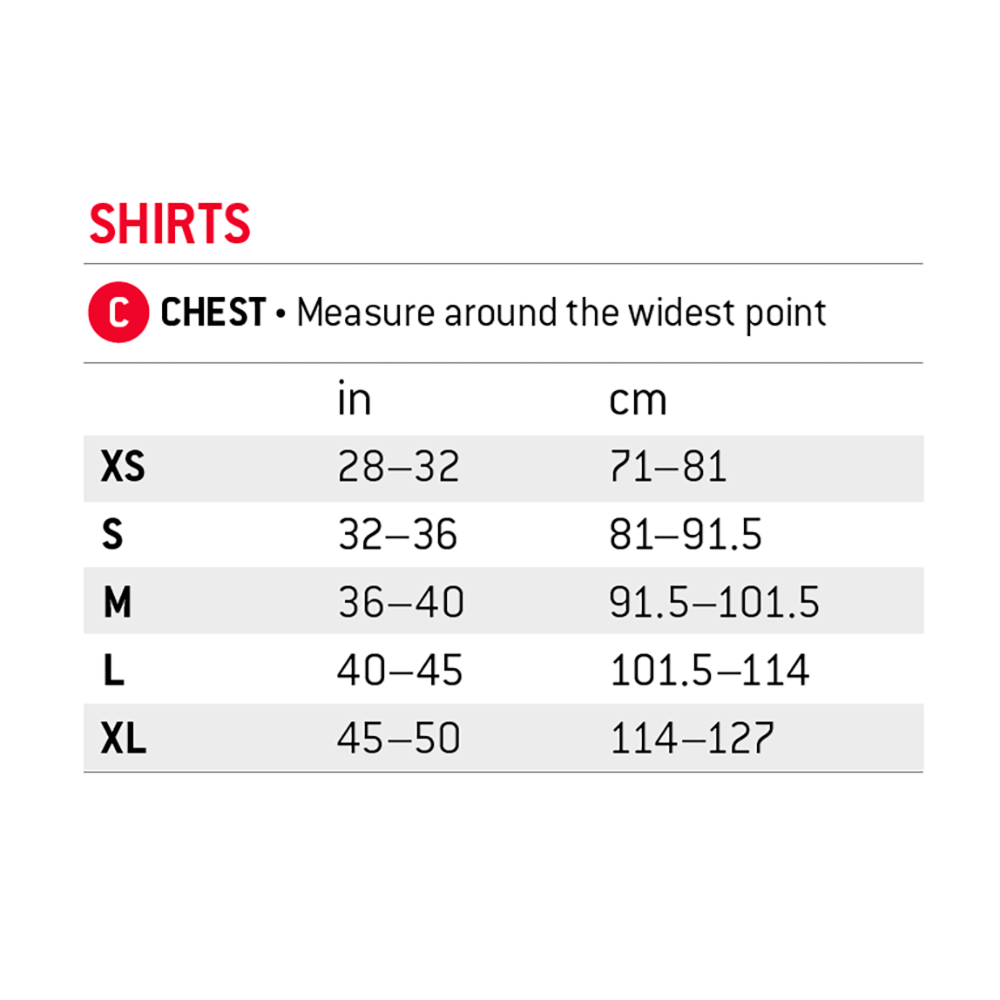 SHIRTS

C CHEST • Measure around the widest point

| | in | cm |
|---|---|---|
| XS | 28–32 | 71–81 |
| S | 32–36 | 81–91.5 |
| M | 36–40 | 91.5–101.5 |
| L | 40–45 | 101.5–114 |
| XL | 45–50 | 114–127 |